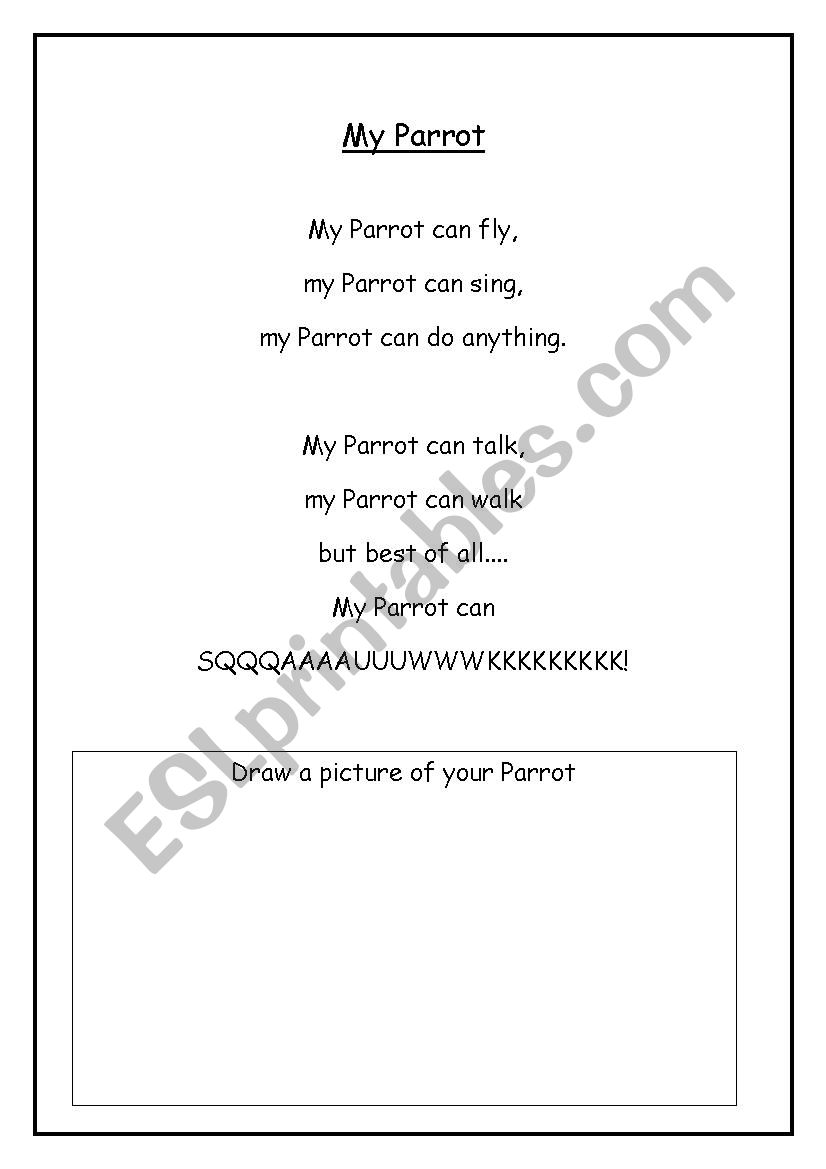 My Parrot

My Parrot can fly,
my Parrot can sing,
my Parrot can do anything.

My Parrot can talk,
my Parrot can walk
but best of all....
My Parrot can
SQQQAAAAUUUWWWKKKKKKKKK!

Draw a picture of your Parrot

ESLprintables.com